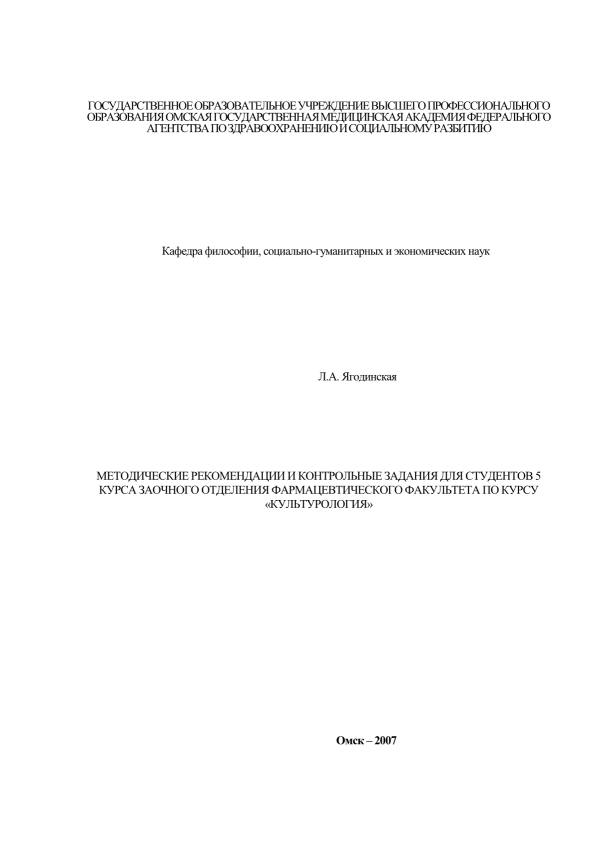 ГОСУДАРСТВЕННОЕ ОБРАЗОВАТЕЛЬНОЕ УЧРЕЖДЕНИЕ ВЫСШЕГО ПРОФЕССИОНАЛЬНОГО ОБРАЗОВАНИЯ ОМСКАЯ ГОСУДАРСТВЕННАЯ МЕДИЦИНСКАЯ АКАДЕМИЯ ФЕДЕРАЛЬНОГО АГЕНТСТВА ПО ЗДРАВООХРАНЕНИЮ И СОЦИАЛЬНОМУ РАЗВИТИЮ

Кафедра философии, социально-гуманитарных и экономических наук

Л.А. Ягодинская

МЕТОДИЧЕСКИЕ РЕКОМЕНДАЦИИ И КОНТРОЛЬНЫЕ ЗАДАНИЯ ДЛЯ СТУДЕНТОВ 5 КУРСА ЗАОЧНОГО ОТДЕЛЕНИЯ ФАРМАЦЕВТИЧЕСКОГО ФАКУЛЬТЕТА ПО КУРСУ «КУЛЬТУРОЛОГИЯ»

Омск – 2007